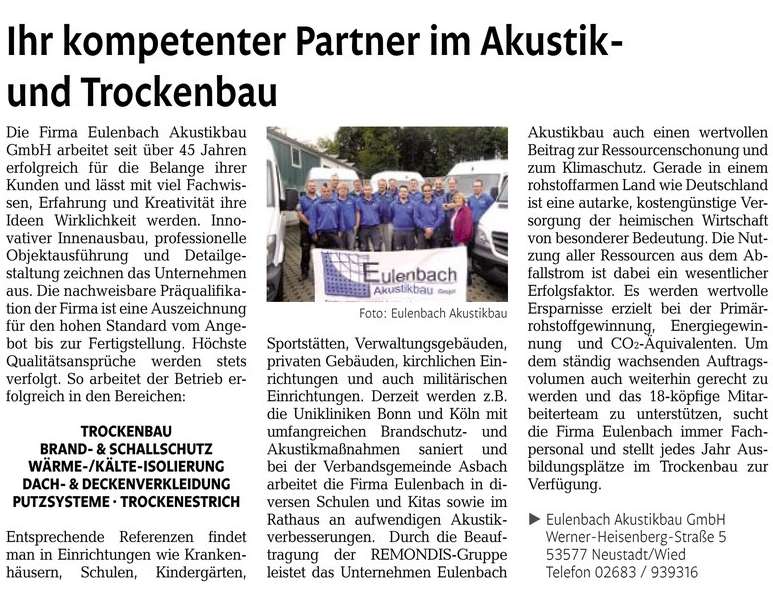 Ihr kompetenter Partner im Akustik- und Trockenbau

Die Firma Eulenbach Akustikbau GmbH arbeitet seit über 45 Jahren erfolgreich für die Belange ihrer Kunden und lässt mit viel Fachwissen, Erfahrung und Kreativität ihre Ideen Wirklichkeit werden. Innovativer Innenausbau, professionelle Objektausführung und Detailgestaltung zeichnen das Unternehmen aus. Die nachweisbare Präqualifikation der Firma ist eine Auszeichnung für den hohen Standard vom Angebot bis zur Fertigstellung. Höchste Qualitätsansprüche werden stets verfolgt. So arbeitet der Betrieb erfolgreich in den Bereichen:

TROCKENBAU
BRAND- & SCHALLSCHUTZ
WÄRME-/KÄLTE-ISOLIERUNG
DACH- & DECKENVERKLEIDUNG
PUTZSYSTEME · TROCKENESTRICH

Entsprechende Referenzen findet man in Einrichtungen wie Krankenhäusern, Schulen, Kindergärten,

Eulenbach Akustikbau GmbH

Foto: Eulenbach Akustikbau

Sportstätten, Verwaltungsgebäuden, privaten Gebäuden, kirchlichen Einrichtungen und auch militärischen Einrichtungen. Derzeit werden z.B. die Unikliniken Bonn und Köln mit umfangreichen Brandschutz- und Akustikmaßnahmen saniert und bei der Verbandsgemeinde Asbach arbeitet die Firma Eulenbach in diversen Schulen und Kitas sowie im Rathaus an aufwendigen Akustikverbesserungen. Durch die Beauftragung der REMONDIS-Gruppe leistet das Unternehmen Eulenbach

Akustikbau auch einen wertvollen Beitrag zur Ressourcenschonung und zum Klimaschutz. Gerade in einem rohstoffarmen Land wie Deutschland ist eine autarke, kostengünstige Versorgung der heimischen Wirtschaft von besonderer Bedeutung. Die Nutzung aller Ressourcen aus dem Abfallstrom ist dabei ein wesentlicher Erfolgsfaktor. Es werden wertvolle Ersparnisse erzielt bei der Primärrohstoffgewinnung, Energiegewinnung und $CO_2$-Äquivalenten. Um dem ständig wachsenden Auftragsvolumen auch weiterhin gerecht zu werden und das 18-köpfige Mitarbeiterteam zu unterstützen, sucht die Firma Eulenbach immer Fachpersonal und stellt jedes Jahr Ausbildungsplätze im Trockenbau zur Verfügung.

▶ Eulenbach Akustikbau GmbH
Werner-Heisenberg-Straße 5
53577 Neustadt/Wied
Telefon 02683 / 939316